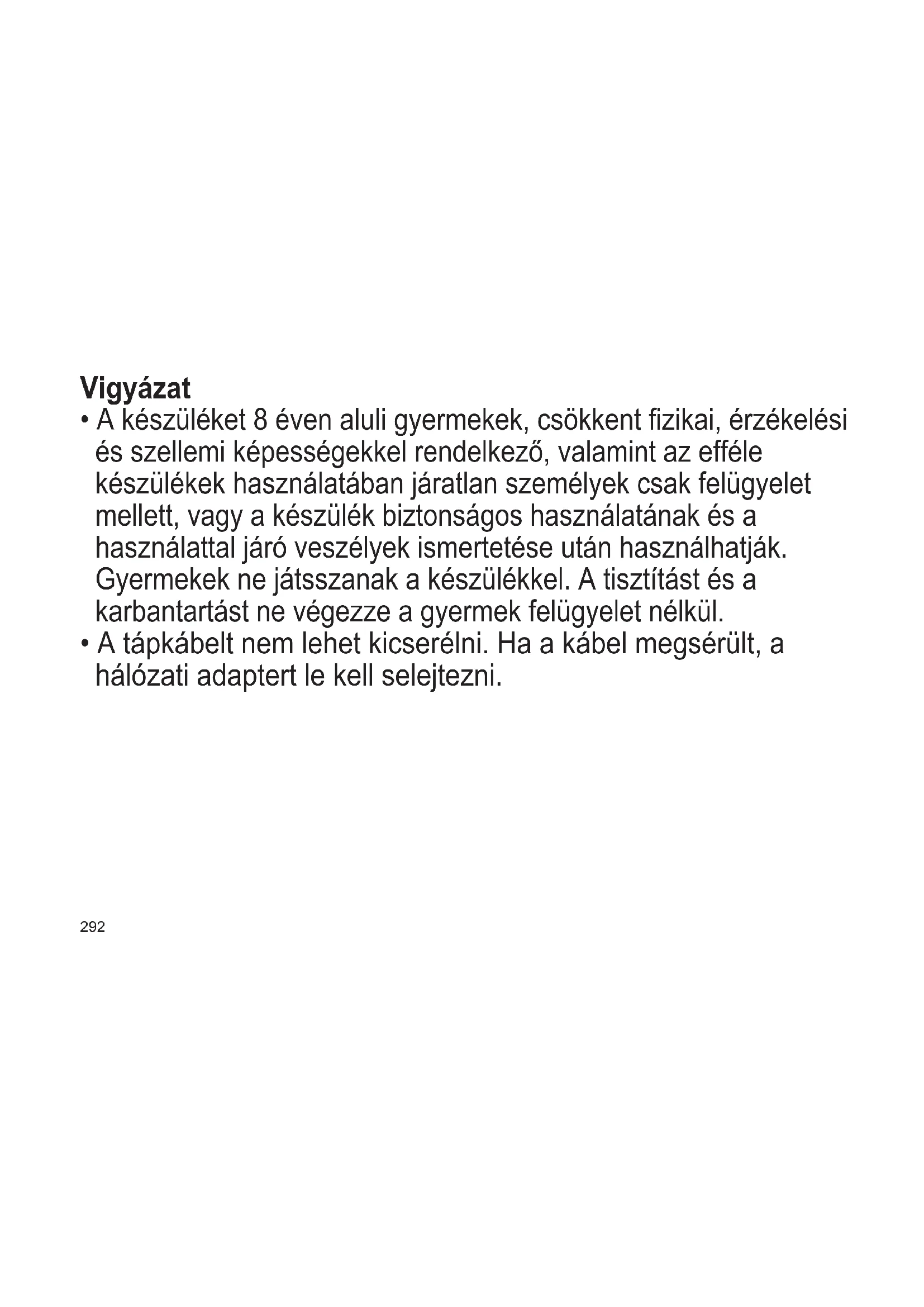 Vigyázat

• A készüléket 8 éven aluli gyermekek, csökkent fizikai, érzékelési és szellemi képességekkel rendelkező, valamint az efféle készülékek használatában járatlan személyek csak felügyelet mellett, vagy a készülék biztonságos használatának és a használattal járó veszélyek ismertetése után használhatják. Gyermekek ne játsszanak a készülékkel. A tisztítást és a karbantartást ne végezze a gyermek felügyelet nélkül.

• A tápkábelt nem lehet kicserélni. Ha a kábel megsérült, a hálózati adaptert le kell selejtezni.

292